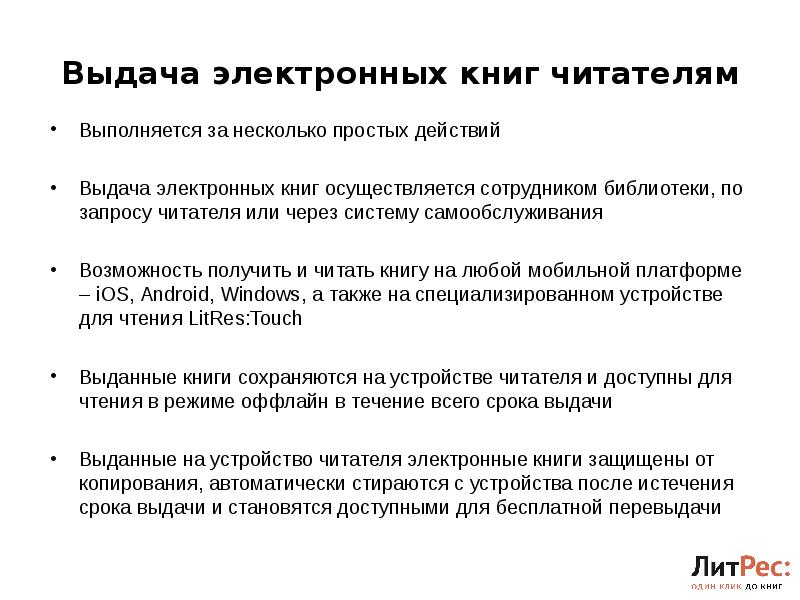 Выдача электронных книг читателям

• Выполняется за несколько простых действий

• Выдача электронных книг осуществляется сотрудником библиотеки, по запросу читателя или через систему самообслуживания

• Возможность получить и читать книгу на любой мобильной платформе – iOS, Android, Windows, а также на специализированном устройстве для чтения LitRes:Touch

• Выданные книги сохраняются на устройстве читателя и доступны для чтения в режиме оффлайн в течение всего срока выдачи

• Выданные на устройство читателя электронные книги защищены от копирования, автоматически стираются с устройства после истечения срока выдачи и становятся доступными для бесплатной перевыдачи

ЛитРес:
один клик до книг